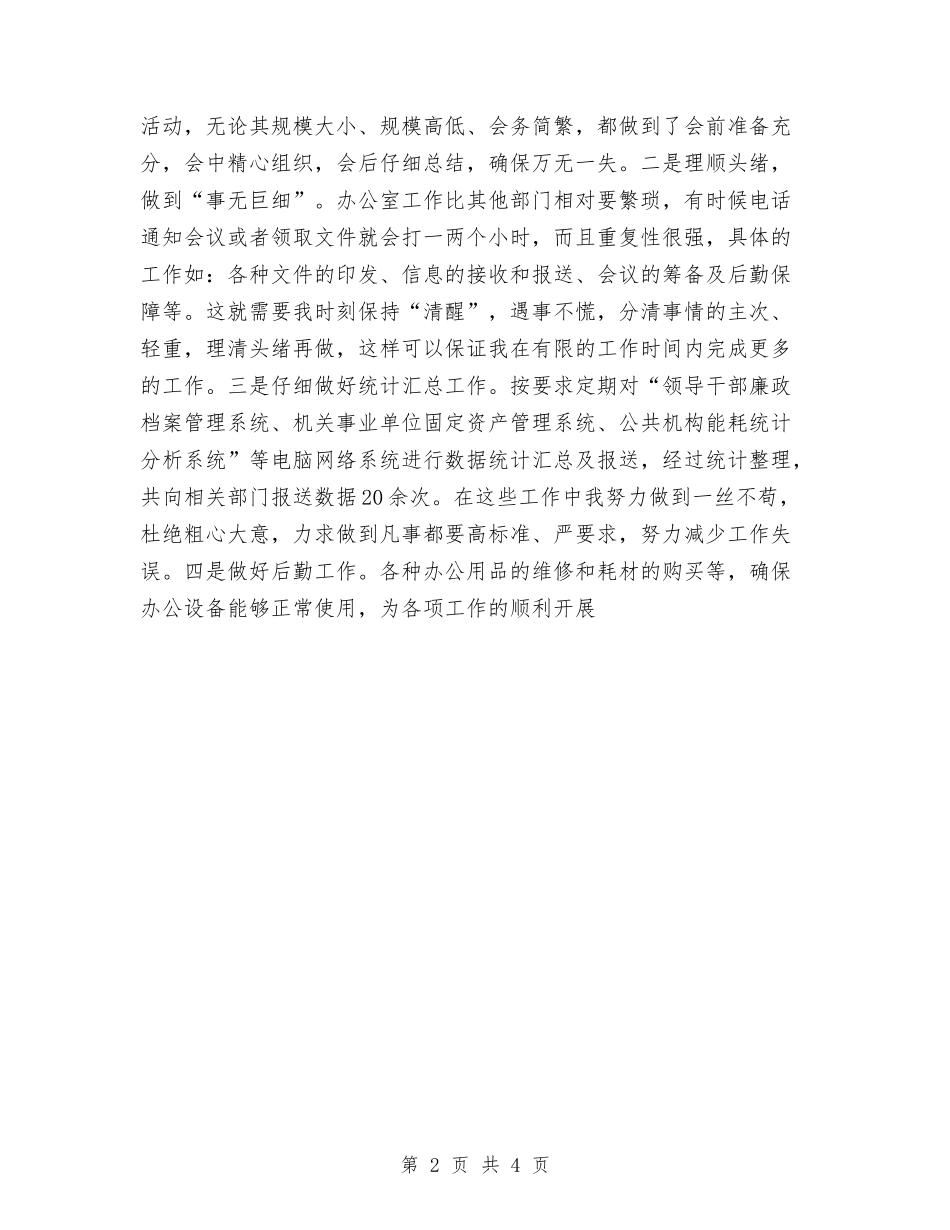 活动，无论其规模大小、规模高低、会务简繁，都做到了会前准备充分，会中精心组织，会后仔细总结，确保万无一失。二是理顺头绪，做到“事无巨细”。办公室工作比其他部门相对要繁琐，有时候电话通知会议或者领取文件就会打一两个小时，而且重复性很强，具体的工作如：各种文件的印发、信息的接收和报送、会议的筹备及后勤保障等。这就需要我时刻保持“清醒”，遇事不慌，分清事情的主次、轻重，理清头绪再做，这样可以保证我在有限的工作时间内完成更多的工作。三是仔细做好统计汇总工作。按要求定期对“领导干部廉政档案管理系统、机关事业单位固定资产管理系统、公共机构能耗统计分析系统”等电脑网络系统进行数据统计汇总及报送，经过统计整理，共向相关部门报送数据20余次。在这些工作中我努力做到一丝不苟，杜绝粗心大意，力求做到凡事都要高标准、严要求，努力减少工作失误。四是做好后勤工作。各种办公用品的维修和耗材的购买等，确保办公设备能够正常使用，为各项工作的顺利开展

第 2 页 共 4 页